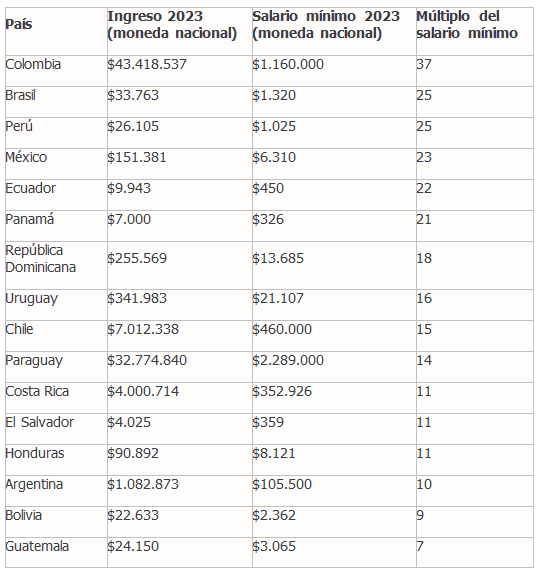 | País | Ingreso 2023 (moneda nacional) | Salario mínimo 2023 (moneda nacional) | Múltiplo del salario mínimo |
|---|---|---|---|
| Colombia | \$43.418.537 | \$1.160.000 | 37 |
| Brasil | \$33.763 | \$1.320 | 25 |
| Perú | \$26.105 | \$1.025 | 25 |
| México | \$151.381 | \$6.310 | 23 |
| Ecuador | \$9.943 | \$450 | 22 |
| Panamá | \$7.000 | \$326 | 21 |
| República Dominicana | \$255.569 | \$13.685 | 18 |
| Uruguay | \$341.983 | \$21.107 | 16 |
| Chile | \$7.012.338 | \$460.000 | 15 |
| Paraguay | \$32.774.840 | \$2.289.000 | 14 |
| Costa Rica | \$4.000.714 | \$352.926 | 11 |
| El Salvador | \$4.025 | \$359 | 11 |
| Honduras | \$90.892 | \$8.121 | 11 |
| Argentina | \$1.082.873 | \$105.500 | 10 |
| Bolivia | \$22.633 | \$2.362 | 9 |
| Guatemala | \$24.150 | \$3.065 | 7 |